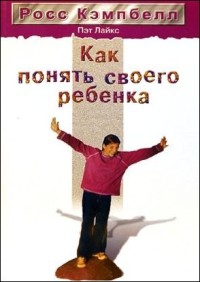 Росс Кэмпбелл
Пэт Лайкс

Как понять своего ребенка